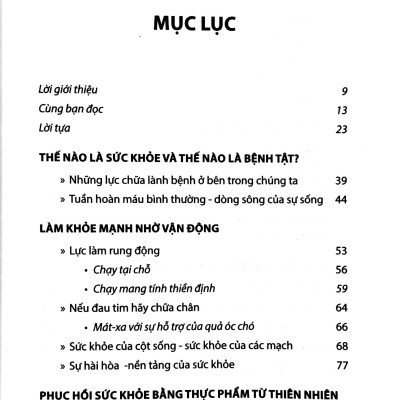 MỤC LỤC

Lời giới thiệu 9

Cùng bạn đọc 13

Lời tựa 23

THẾ NÀO LÀ SỨC KHỎE VÀ THẾ NÀO LÀ BỆNH TẬT?

» Những lực chữa lành bệnh ở bên trong chúng ta 39

» Tuần hoàn máu bình thường - dòng sông của sự sống 44

LÀM KHỎE MẠNH NHỜ VẬN ĐỘNG

» Lực làm rung động 53

• Chạy tại chỗ 56

• Chạy mang tính thiền định 59

» Nếu đau tim hãy chữa chân 64

• Mát-xa với sự hỗ trợ của quả óc chó 66

» Sức khỏe của cột sống - sức khỏe của các mạch 68

» Sự hài hòa -nền tảng của sức khỏe 77

PHỤC HỒI SỨC KHỎE BẰNG THỰC PHẨM TỪ THIÊN NHIÊN